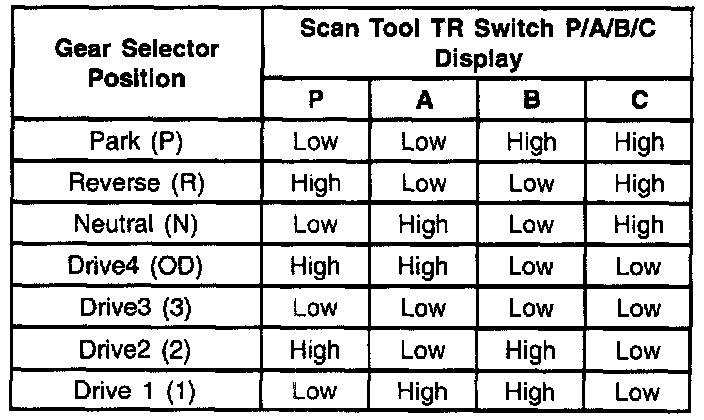 | Gear Selector Position | Scan Tool TR Switch P/A/B/C Display | | | |
|---|---|---|---|---|
| | P | A | B | C |
| Park (P) | Low | Low | High | High |
| Reverse (R) | High | Low | Low | High |
| Neutral (N) | Low | High | Low | High |
| Drive4 (OD) | High | High | Low | Low |
| Drive3 (3) | Low | Low | Low | Low |
| Drive2 (2) | High | Low | High | Low |
| Drive 1 (1) | Low | High | High | Low |